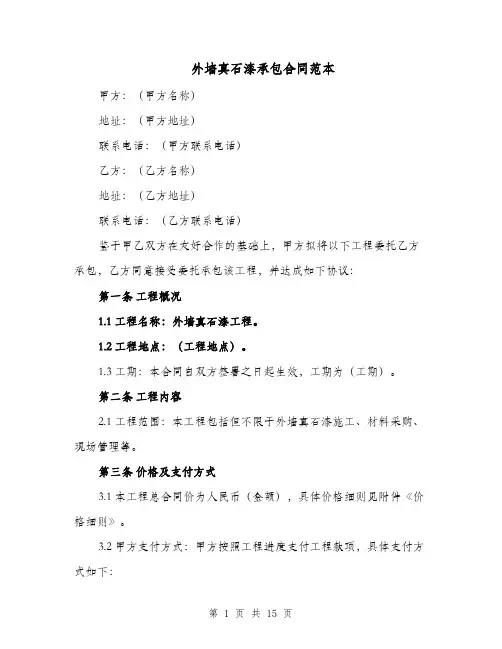 外墙真石漆承包合同范本

甲方：（甲方名称）

地址：（甲方地址）

联系电话：（甲方联系电话）

乙方：（乙方名称）

地址：（乙方地址）

联系电话：（乙方联系电话）

鉴于甲乙双方在友好合作的基础上，甲方拟将以下工程委托乙方承包，乙方同意接受委托承包该工程，并达成如下协议：

第一条 工程概况

1.1 工程名称：外墙真石漆工程。

1.2 工程地点：（工程地点）。

1.3 工期：本合同自双方签署之日起生效，工期为（工期）。

第二条 工程内容

2.1 工程范围：本工程包括但不限于外墙真石漆施工、材料采购、现场管理等。

第三条 价格及支付方式

3.1 本工程总合同价为人民币（金额），具体价格细则见附件《价格细则》。

3.2 甲方支付方式：甲方按照工程进度支付工程款项，具体支付方式如下：

第 1 页 共 15 页